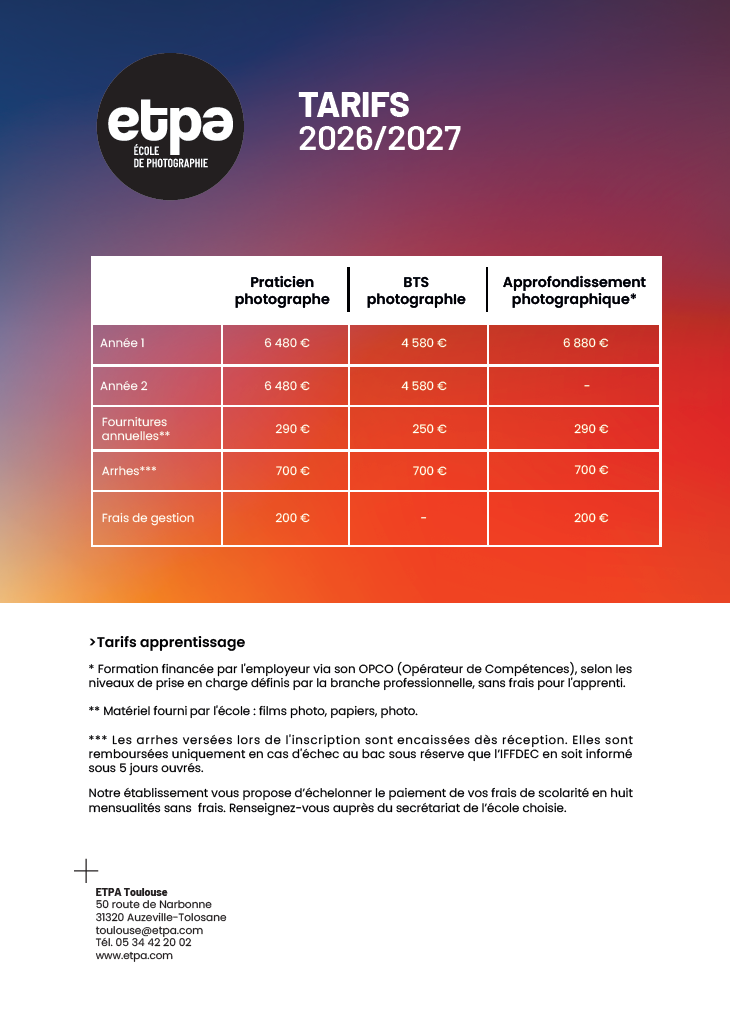 etpa
ÉCOLE DE PHOTOGRAPHIE

TARIFS
2026/2027

| | Praticien photographe | BTS photographie | Approfondissement photographique* |
|---|---|---|---|
| Année 1 | 6 480 € | 4 580 € | 6 880 € |
| Année 2 | 6 480 € | 4 580 € | - |
| Fournitures annuelles** | 290 € | 250 € | 290 € |
| Arrhes*** | 700 € | 700 € | 700 € |
| Frais de gestion | 200 € | - | 200 € |

>Tarifs apprentissage

* Formation financée par l'employeur via son OPCO (Opérateur de Compétences), selon les niveaux de prise en charge définis par la branche professionnelle, sans frais pour l'apprenti.

** Matériel fourni par l'école : films photo, papiers, photo.

*** Les arrhes versées lors de l'inscription sont encaissées dès réception. Elles sont remboursées uniquement en cas d'échec au bac sous réserve que l'IFFDEC en soit informé sous 5 jours ouvrés.

Notre établissement vous propose d'échelonner le paiement de vos frais de scolarité en huit mensualités sans frais. Renseignez-vous auprès du secrétariat de l'école choisie.

ETPA Toulouse
50 route de Narbonne
31320 Auzeville-Tolosane
toulouse@etpa.com
Tél. 05 34 42 20 02
www.etpa.com